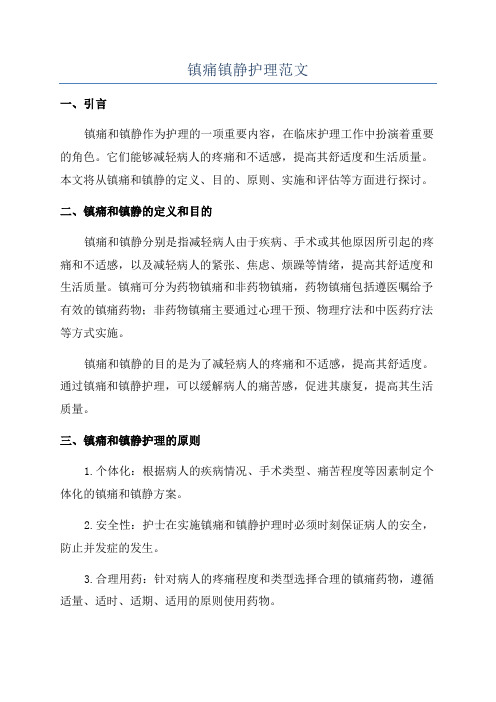 镇痛镇静护理范文

一、引言

镇痛和镇静作为护理的一项重要内容，在临床护理工作中扮演着重要的角色。它们能够减轻病人的疼痛和不适感，提高其舒适度和生活质量。本文将从镇痛和镇静的定义、目的、原则、实施和评估等方面进行探讨。

二、镇痛和镇静的定义和目的

镇痛和镇静分别是指减轻病人由于疾病、手术或其他原因所引起的疼痛和不适感，以及减轻病人的紧张、焦虑、烦躁等情绪，提高其舒适度和生活质量。镇痛可分为药物镇痛和非药物镇痛，药物镇痛包括遵医嘱给予有效的镇痛药物；非药物镇痛主要通过心理干预、物理疗法和中医药疗法等方式实施。

镇痛和镇静的目的是为了减轻病人的疼痛和不适感，提高其舒适度。通过镇痛和镇静护理，可以缓解病人的痛苦感，促进其康复，提高其生活质量。

三、镇痛和镇静护理的原则

1.个体化：根据病人的疾病情况、手术类型、痛苦程度等因素制定个体化的镇痛和镇静方案。

2.安全性：护士在实施镇痛和镇静护理时必须时刻保证病人的安全，防止并发症的发生。

3.合理用药：针对病人的疼痛程度和类型选择合理的镇痛药物，遵循适量、适时、适期、适用的原则使用药物。